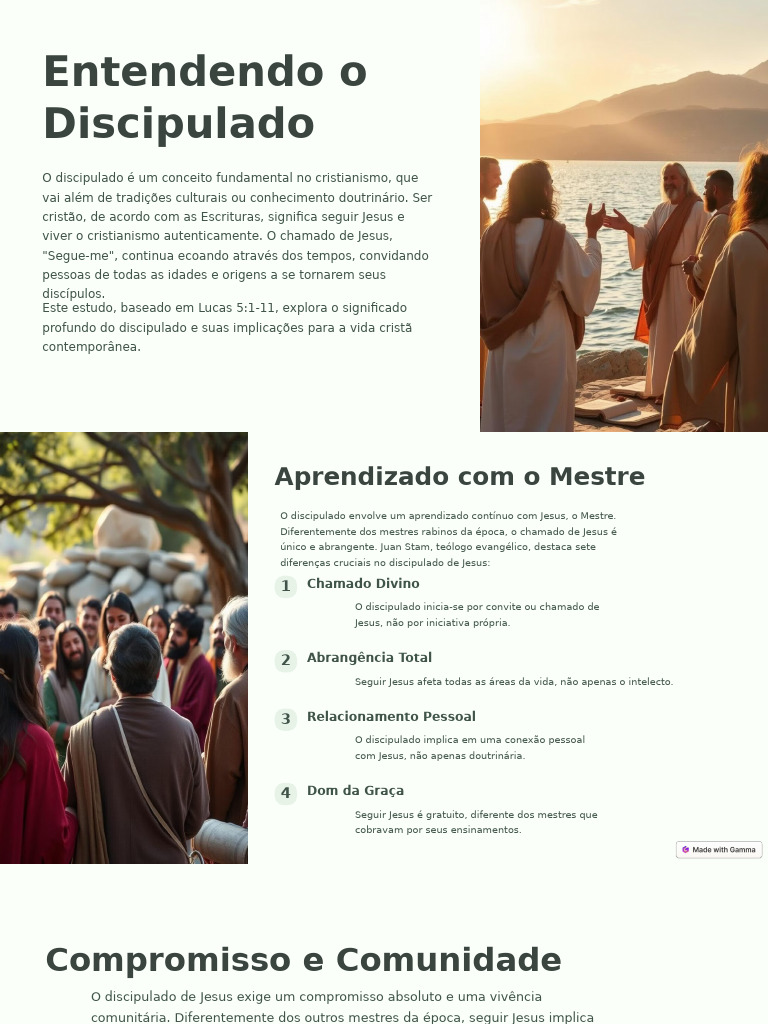 Entendendo o Discipulado

O discipulado é um conceito fundamental no cristianismo, que vai além de tradições culturais ou conhecimento doutrinário. Ser cristão, de acordo com as Escrituras, significa seguir Jesus e viver o cristianismo autenticamente. O chamado de Jesus, "Segue-me", continua ecoando através dos tempos, convidando pessoas de todas as idades e origens a se tornarem seus discípulos.

Este estudo, baseado em Lucas 5:1-11, explora o significado profundo do discipulado e suas implicações para a vida cristã contemporânea.

Aprendizado com o Mestre

O discipulado envolve um aprendizado contínuo com Jesus, o Mestre. Diferentemente dos mestres rabinos da época, o chamado de Jesus é único e abrangente. Juan Stam, teólogo evangélico, destaca sete diferenças cruciais no discipulado de Jesus:

1 Chamado Divino
O discipulado inicia-se por convite ou chamado de Jesus, não por iniciativa própria.

2 Abrangência Total
Seguir Jesus afeta todas as áreas da vida, não apenas o intelecto.

3 Relacionamento Pessoal
O discipulado implica em uma conexão pessoal com Jesus, não apenas doutrinária.

4 Dom da Graça
Seguir Jesus é gratuito, diferente dos mestres que cobravam por seus ensinamentos.

Made with Gamma

Compromisso e Comunidade

O discipulado de Jesus exige um compromisso absoluto e uma vivência comunitária. Diferentemente dos outros mestres da época, seguir Jesus implica